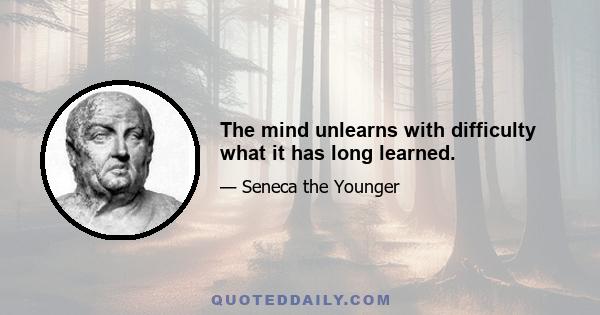 The mind unlearns with difficulty what it has long learned.

— Seneca the Younger

QUOTEDDAILY.COM